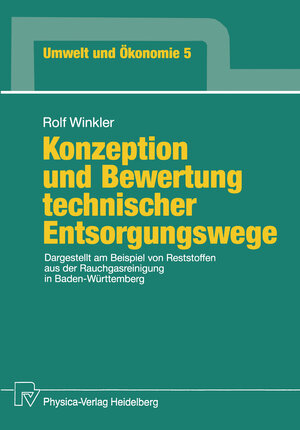 Umwelt und Ökonomie 5

Rolf Winkler

Konzeption und Bewertung technischer Entsorgungswege

Dargestellt am Beispiel von Reststoffen aus der Rauchgasreinigung in Baden-Württemberg

Physica-Verlag Heidelberg